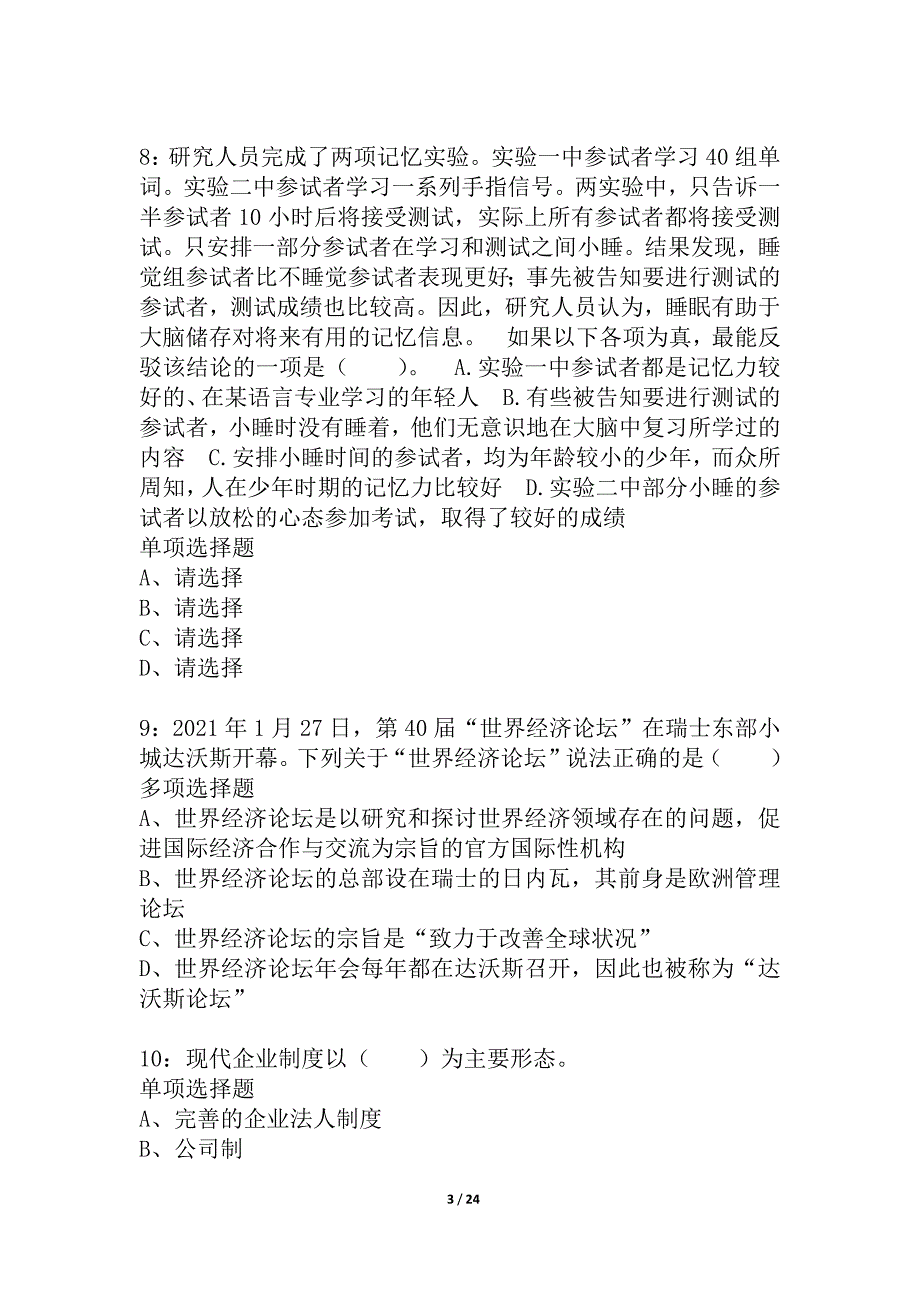 8：研究人员完成了两项记忆实验。实验一中参试者学习 40 组单词。实验二中参试者学习一系列手指信号。两实验中，只告诉一半参试者 10 小时后将接受测试，实际上所有参试者都将接受测试。只安排一部分参试者在学习和测试之间小睡。结果发现，睡觉组参试者比不睡觉参试者表现更好；事先被告知要进行测试的参试者，测试成绩也比较高。因此，研究人员认为，睡眠有助于大脑储存对将来有用的记忆信息。　如果以下各项为真，最能反驳该结论的一项是（　　）。　A.实验一中参试者都是记忆力较好的、在某语言专业学习的年轻人　B.有些被告知要进行测试的参试者，小睡时没有睡着，他们无意识地在大脑中复习所学过的内容　C.安排小睡时间的参试者，均为年龄较小的少年，而众所周知，人在少年时期的记忆力比较好　D.实验二中部分小睡的参试者以放松的心态参加考试，取得了较好的成绩
单项选择题
A、请选择
B、请选择
C、请选择
D、请选择

9：2021 年 1 月 27 日，第 40 届“世界经济论坛”在瑞士东部小城达沃斯开幕。下列关于“世界经济论坛”说法正确的是（　　）
多项选择题
A、世界经济论坛是以研究和探讨世界经济领域存在的问题，促进国际经济合作与交流为宗旨的官方国际性机构
B、世界经济论坛的总部设在瑞士的日内瓦，其前身是欧洲管理论坛
C、世界经济论坛的宗旨是“致力于改善全球状况”
D、世界经济论坛年会每年都在达沃斯召开，因此也被称为“达沃斯论坛”

10：现代企业制度以（　　）为主要形态。
单项选择题
A、完善的企业法人制度
B、公司制

3 / 24